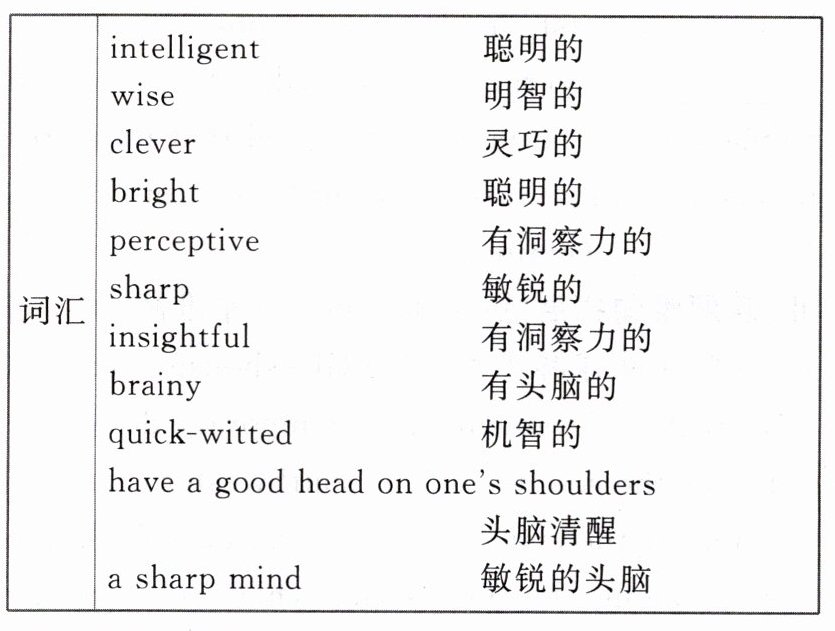 词汇

intelligent 聪明的
wise 明智的
clever 灵巧的
bright 聪明的
perceptive 有洞察力的
sharp 敏锐的
insightful 有洞察力的
brainy 有头脑的
quick-witted 机智的
have a good head on one's shoulders 头脑清醒
a sharp mind 敏锐的头脑